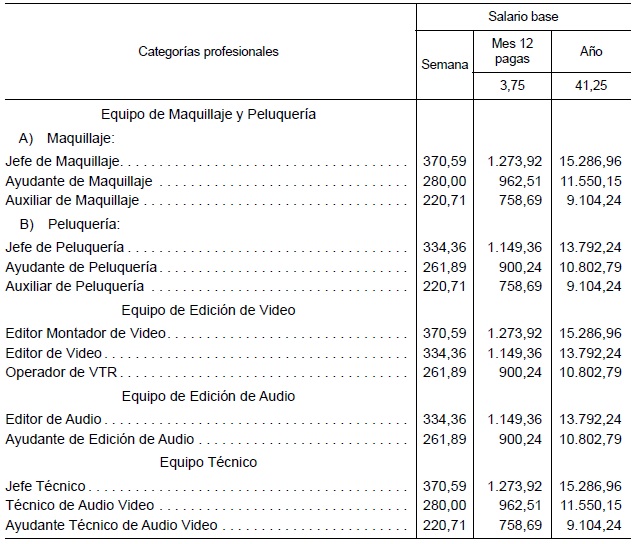 | Categorías profesionales | Salario base | | |
|---|---|---|---|
| | Semana | Mes 12 pagas | Año |
| | | 3,75 | 41,25 |
| Equipo de Maquillaje y Peluquería | | | |
| A) Maquillaje: | | | |
| Jefe de Maquillaje | 370,59 | 1.273,92 | 15.286,96 |
| Ayudante de Maquillaje | 280,00 | 962,51 | 11.550,15 |
| Auxiliar de Maquillaje | 220,71 | 758,69 | 9.104,24 |
| B) Peluquería: | | | |
| Jefe de Peluquería | 334,36 | 1.149,36 | 13.792,24 |
| Ayudante de Peluquería | 261,89 | 900,24 | 10.802,79 |
| Auxiliar de Peluquería | 220,71 | 758,69 | 9.104,24 |
| Equipo de Edición de Video | | | |
| Editor Montador de Video | 370,59 | 1.273,92 | 15.286,96 |
| Editor de Video | 334,36 | 1.149,36 | 13.792,24 |
| Operador de VTR | 261,89 | 900,24 | 10.802,79 |
| Equipo de Edición de Audio | | | |
| Editor de Audio | 334,36 | 1.149,36 | 13.792,24 |
| Ayudante de Edición de Audio | 261,89 | 900,24 | 10.802,79 |
| Equipo Técnico | | | |
| Jefe Técnico | 370,59 | 1.273,92 | 15.286,96 |
| Técnico de Audio Video | 280,00 | 962,51 | 11.550,15 |
| Ayudante Técnico de Audio Video | 220,71 | 758,69 | 9.104,24 |